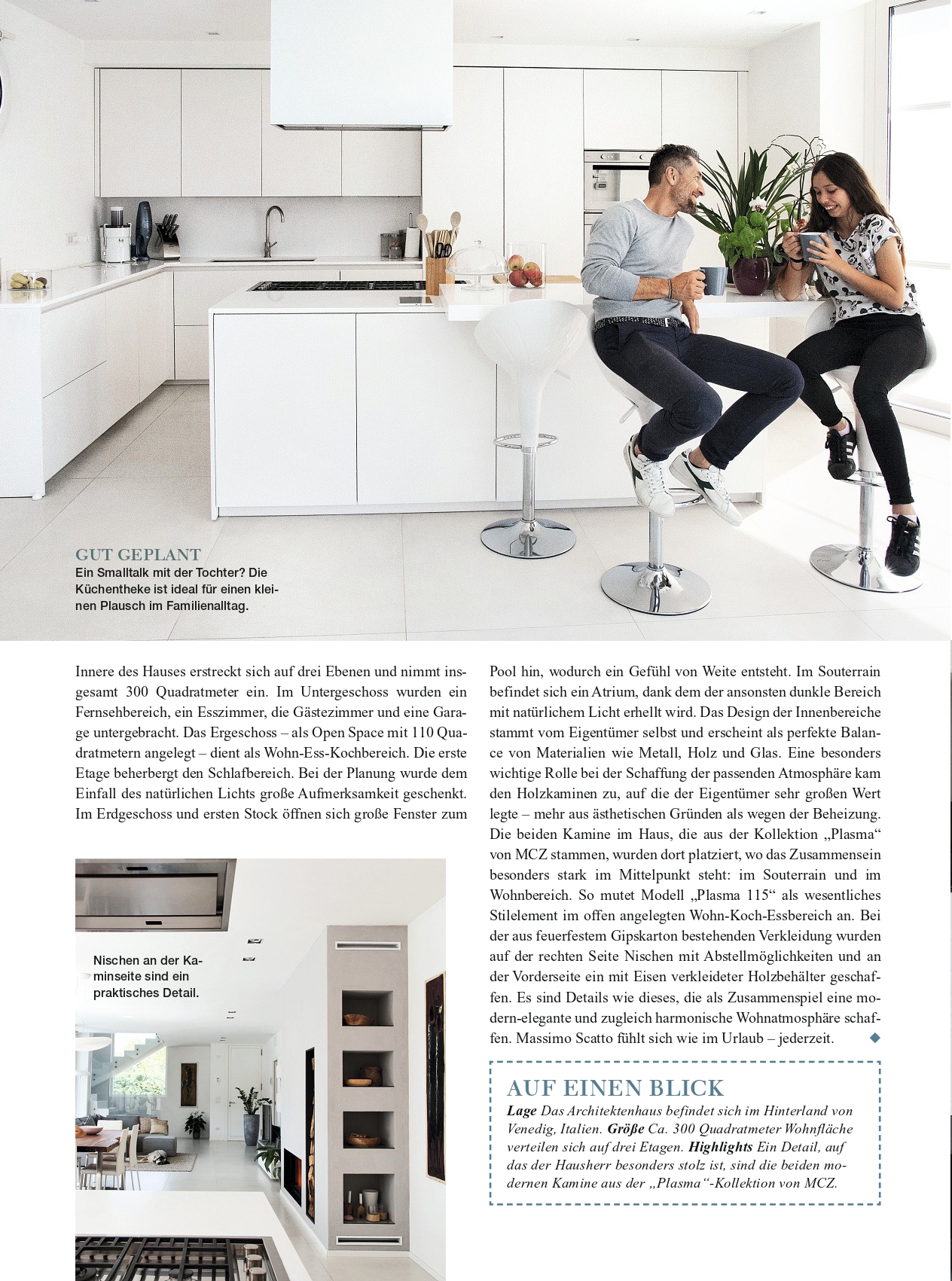 GUT GEPLANT
Ein Smalltalk mit der Tochter? Die Küchentheke ist ideal für einen kleinen Plausch im Familienalltag.

Innere des Hauses erstreckt sich auf drei Ebenen und nimmt insgesamt 300 Quadratmeter ein. Im Untergeschoss wurden ein Fernsehbereich, ein Esszimmer, die Gästezimmer und eine Garage untergebracht. Das Ergeschoss – als Open Space mit 110 Quadratmetern angelegt – dient als Wohn-Ess-Kochbereich. Die erste Etage beherbergt den Schlafbereich. Bei der Planung wurde dem Einfall des natürlichen Lichts große Aufmerksamkeit geschenkt. Im Erdgeschoss und ersten Stock öffnen sich große Fenster zum

Nischen an der Kaminseite sind ein praktisches Detail.

Pool hin, wodurch ein Gefühl von Weite entsteht. Im Souterrain befindet sich ein Atrium, dank dem der ansonsten dunkle Bereich mit natürlichem Licht erhellt wird. Das Design der Innenbereiche stammt vom Eigentümer selbst und erscheint als perfekte Balance von Materialien wie Metall, Holz und Glas. Eine besonders wichtige Rolle bei der Schaffung der passenden Atmosphäre kam den Holzkaminen zu, auf die der Eigentümer sehr großen Wert legte – mehr aus ästhetischen Gründen als wegen der Beheizung. Die beiden Kamine im Haus, die aus der Kollektion „Plasma“ von MCZ stammen, wurden dort platziert, wo das Zusammensein besonders stark im Mittelpunkt steht: im Souterrain und im Wohnbereich. So mutet Modell „Plasma 115“ als wesentliches Stilelement im offen angelegten Wohn-Koch-Essbereich an. Bei der aus feuerfestem Gipskarton bestehenden Verkleidung wurden auf der rechten Seite Nischen mit Abstellmöglichkeiten und an der Vorderseite ein mit Eisen verkleideter Holzbehälter geschaffen. Es sind Details wie dieses, die als Zusammenspiel eine modern-elegante und zugleich harmonische Wohnatmosphäre schaffen. Massimo Scatto fühlt sich wie im Urlaub – jederzeit.

AUF EINEN BLICK
Lage Das Architektenhaus befindet sich im Hinterland von Venedig, Italien. Größe Ca. 300 Quadratmeter Wohnfläche verteilen sich auf drei Etagen. Highlights Ein Detail, auf das der Hausherr besonders stolz ist, sind die beiden modernen Kamine aus der „Plasma“-Kollektion von MCZ.